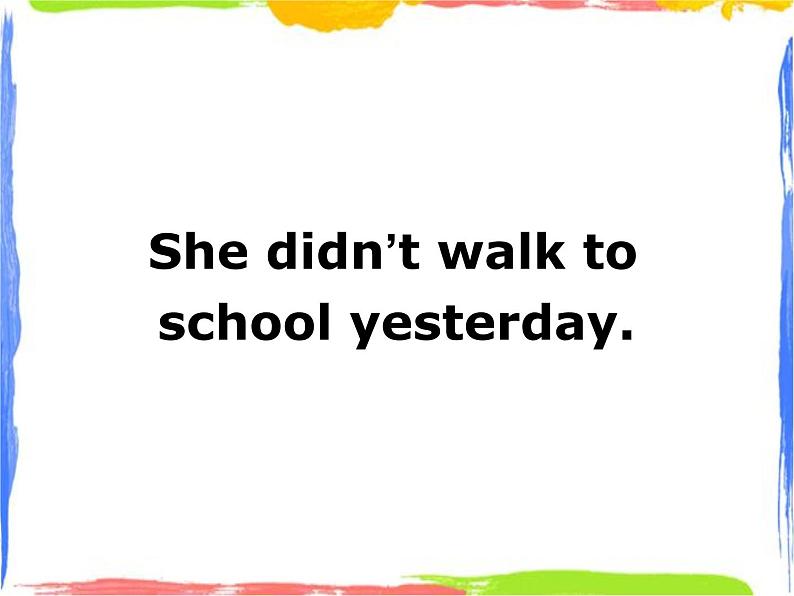 She didn’t walk to school yesterday.